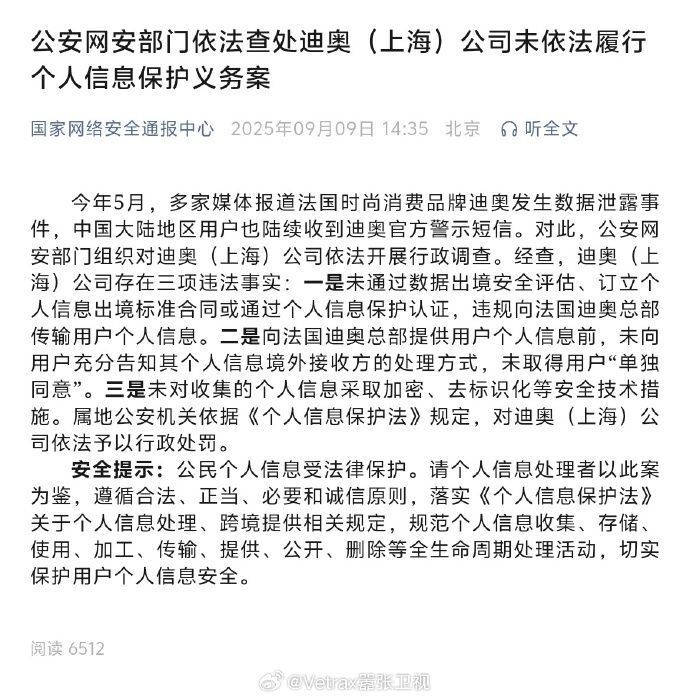 公安网安部门依法查处迪奥（上海）公司未依法履行个人信息保护义务案

国家网络安全通报中心 2025年09月09日 14:35 北京 听全文

今年5月，多家媒体报道法国时尚消费品牌迪奥发生数据泄露事件，中国大陆地区用户也陆续收到迪奥官方警示短信。对此，公安网安部门组织对迪奥（上海）公司依法开展行政调查。经查，迪奥（上海）公司存在三项违法事实：一是未通过数据出境安全评估、订立个人信息出境标准合同或通过个人信息保护认证，违规向法国迪奥总部传输用户个人信息。二是向法国迪奥总部提供用户个人信息前，未向用户充分告知其个人信息境外接收方的处理方式，未取得用户“单独同意”。三是未对收集的个人信息采取加密、去标识化等安全技术措施。属地公安机关依据《个人信息保护法》规定，对迪奥（上海）公司依法予以行政处罚。

安全提示：公民个人信息受法律保护。请个人信息处理者以此案为鉴，遵循合法、正当、必要和诚信原则，落实《个人信息保护法》关于个人信息处理、跨境提供相关规定，规范个人信息收集、存储、使用、加工、传输、提供、公开、删除等全生命周期处理活动，切实保护用户个人信息安全。

阅读 6512

@Vetrax嚣张卫视